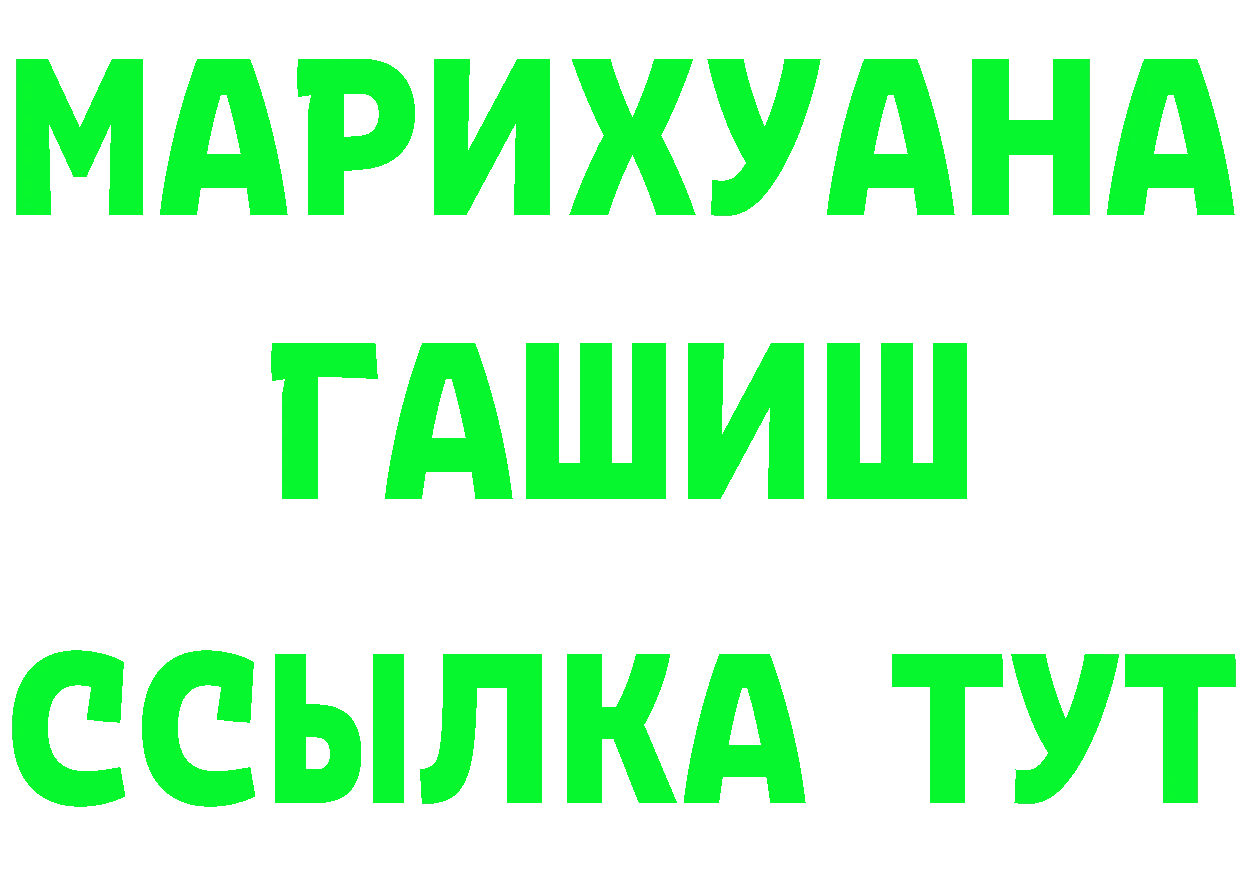 МАРИХУАНА
ГАШИШ
ССЫЛКА ТУТ